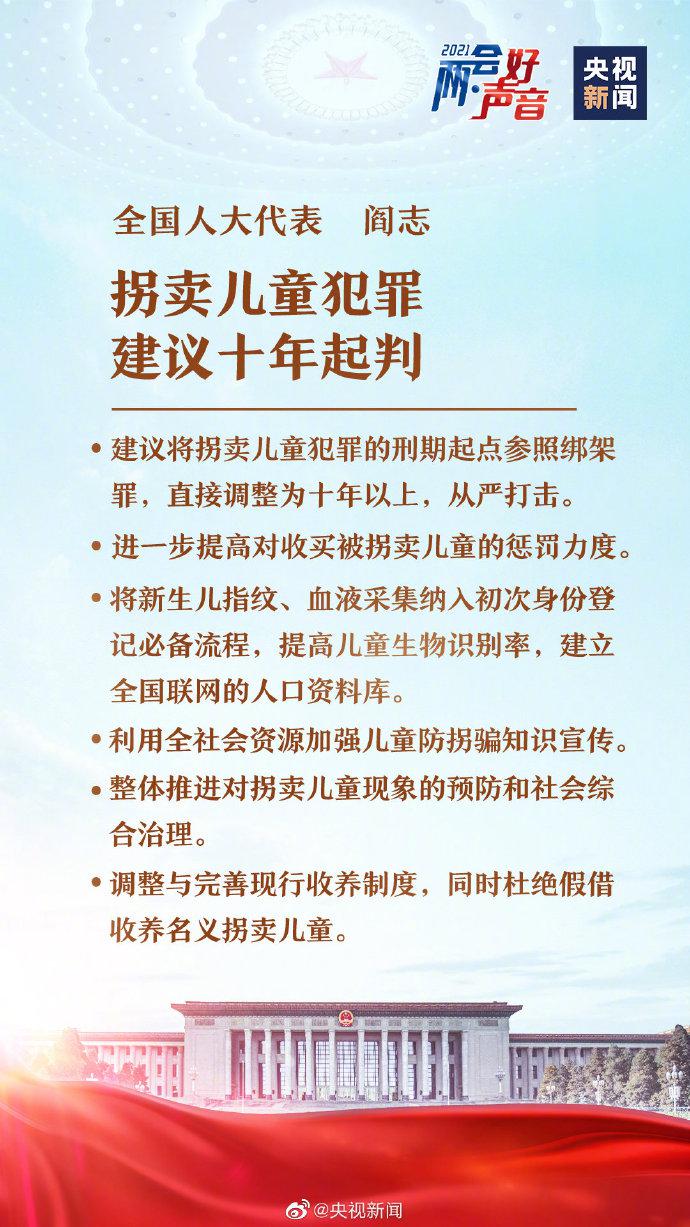 2021 两会·好声音

央视新闻

全国人大代表　阎志

拐卖儿童犯罪
建议十年起判

• 建议将拐卖儿童犯罪的刑期起点参照绑架罪，直接调整为十年以上，从严打击。

• 进一步提高对收买被拐卖儿童的惩罚力度。

• 将新生儿指纹、血液采集纳入初次身份登记必备流程，提高儿童生物识别率，建立全国联网的人口资料库。

• 利用全社会资源加强儿童防拐骗知识宣传。

• 整体推进对拐卖儿童现象的预防和社会综合治理。

• 调整与完善现行收养制度，同时杜绝假借收养名义拐卖儿童。

@央视新闻